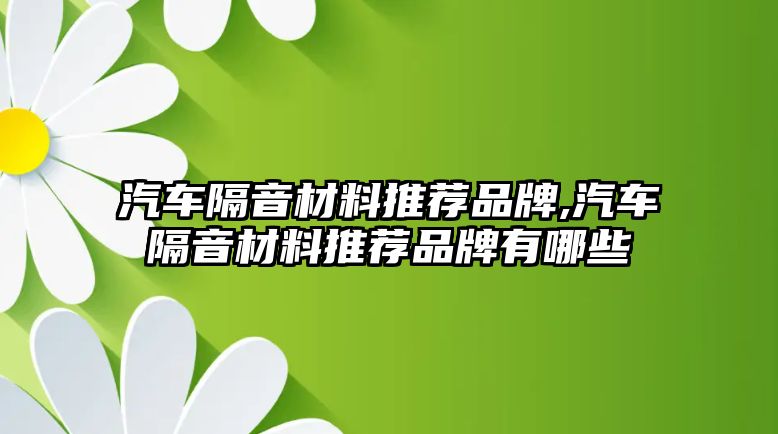 汽车隔音材料推荐品牌,汽车隔音材料推荐品牌有哪些